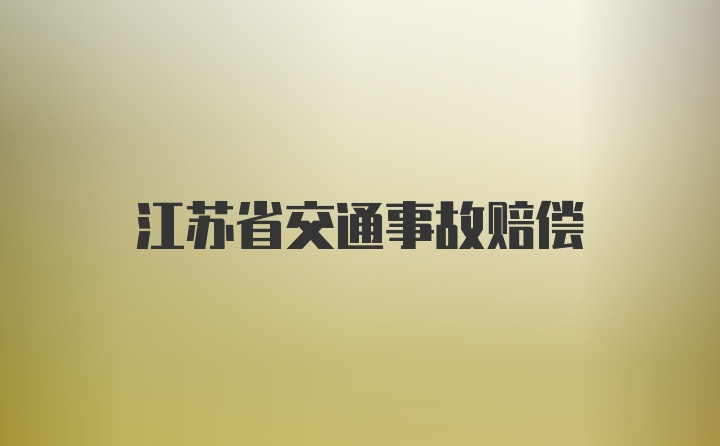 江苏省交通事故赔偿